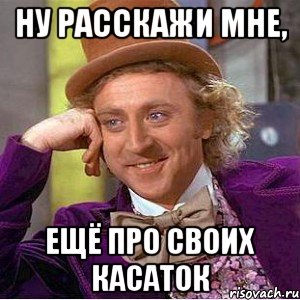 НУ РАССКАЖИ МНЕ,

ЕЩЁ ПРО СВОИХ КАСАТОК

risovach.ru